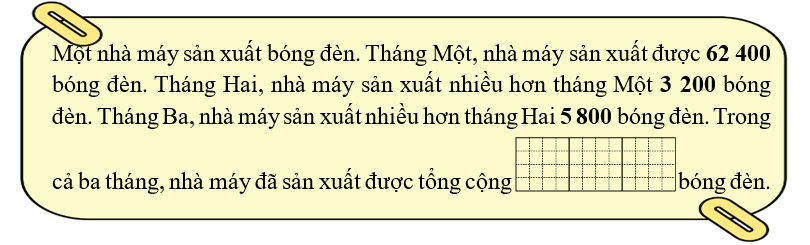 Một nhà máy sản xuất bóng đèn. Tháng Một, nhà máy sản xuất được 62 400 bóng đèn. Tháng Hai, nhà máy sản xuất nhiều hơn tháng Một 3 200 bóng đèn. Tháng Ba, nhà máy sản xuất nhiều hơn tháng Hai 5 800 bóng đèn. Trong cả ba tháng, nhà máy đã sản xuất được tổng cộng bóng đèn.